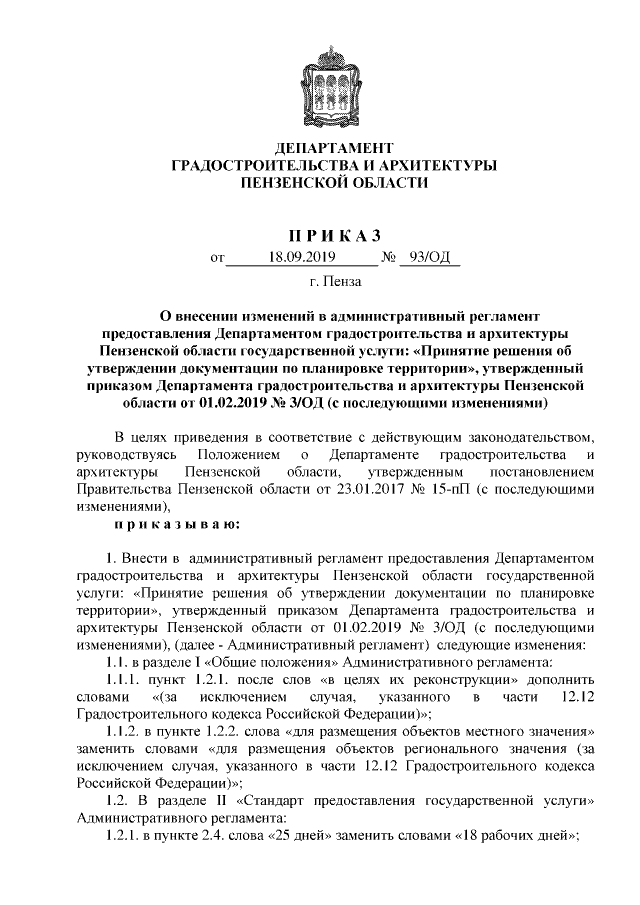 ДЕПАРТАМЕНТ
ГРАДОСТРОИТЕЛЬСТВА И АРХИТЕКТУРЫ
ПЕНЗЕНСКОЙ ОБЛАСТИ

П Р И К А З

от 18.09.2019 № 93/ОД

г. Пенза

О внесении изменений в административный регламент предоставления Департаментом градостроительства и архитектуры Пензенской области государственной услуги: «Принятие решения об утверждении документации по планировке территории», утвержденный приказом Департамента градостроительства и архитектуры Пензенской области от 01.02.2019 № 3/ОД (с последующими изменениями)

В целях приведения в соответствие с действующим законодательством, руководствуясь Положением о Департаменте градостроительства и архитектуры Пензенской области, утвержденным постановлением Правительства Пензенской области от 23.01.2017 № 15-пП (с последующими изменениями),

п р и к а з ы в а ю:

1. Внести в административный регламент предоставления Департаментом градостроительства и архитектуры Пензенской области государственной услуги: «Принятие решения об утверждении документации по планировке территории», утвержденный приказом Департамента градостроительства и архитектуры Пензенской области от 01.02.2019 № 3/ОД (с последующими изменениями), (далее - Административный регламент) следующие изменения:

1.1. в разделе I «Общие положения» Административного регламента:

1.1.1. пункт 1.2.1. после слов «в целях их реконструкции» дополнить словами «(за исключением случая, указанного в части 12.12 Градостроительного кодекса Российской Федерации)»;

1.1.2. в пункте 1.2.2. слова «для размещения объектов местного значения» заменить словами «для размещения объектов регионального значения (за исключением случая, указанного в части 12.12 Градостроительного кодекса Российской Федерации)»;

1.2. В разделе II «Стандарт предоставления государственной услуги» Административного регламента:

1.2.1. в пункте 2.4. слова «25 дней» заменить словами «18 рабочих дней»;